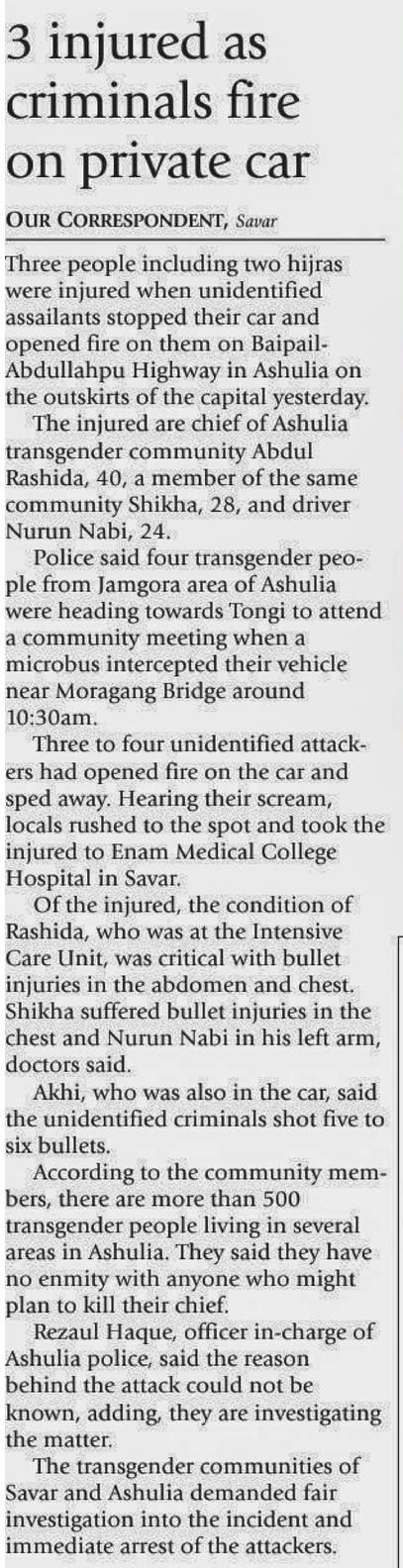 3 injured as criminals fire on private car

OUR CORRESPONDENT, Savar

Three people including two hijras were injured when unidentified assailants stopped their car and opened fire on them on Baipail-Abdullahpu Highway in Ashulia on the outskirts of the capital yesterday.

The injured are chief of Ashulia transgender community Abdul Rashida, 40, a member of the same community Shikha, 28, and driver Nurun Nabi, 24.

Police said four transgender people from Jamgora area of Ashulia were heading towards Tongi to attend a community meeting when a microbus intercepted their vehicle near Moragang Bridge around 10:30am.

Three to four unidentified attackers had opened fire on the car and sped away. Hearing their scream, locals rushed to the spot and took the injured to Enam Medical College Hospital in Savar.

Of the injured, the condition of Rashida, who was at the Intensive Care Unit, was critical with bullet injuries in the abdomen and chest. Shikha suffered bullet injuries in the chest and Nurun Nabi in his left arm, doctors said.

Akhi, who was also in the car, said the unidentified criminals shot five to six bullets.

According to the community members, there are more than 500 transgender people living in several areas in Ashulia. They said they have no enmity with anyone who might plan to kill their chief.

Rezaul Haque, officer in-charge of Ashulia police, said the reason behind the attack could not be known, adding, they are investigating the matter.

The transgender communities of Savar and Ashulia demanded fair investigation into the incident and immediate arrest of the attackers.